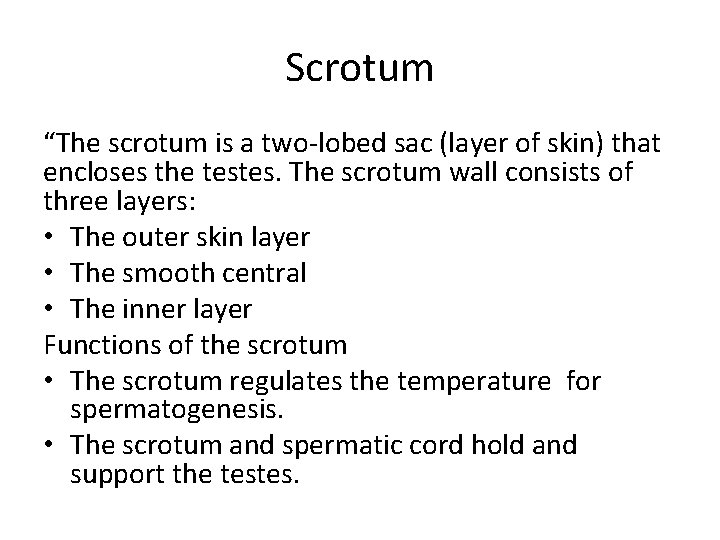 Scrotum

“The scrotum is a two-lobed sac (layer of skin) that encloses the testes. The scrotum wall consists of three layers:

• The outer skin layer
• The smooth central
• The inner layer

Functions of the scrotum

• The scrotum regulates the temperature for spermatogenesis.
• The scrotum and spermatic cord hold and support the testes.